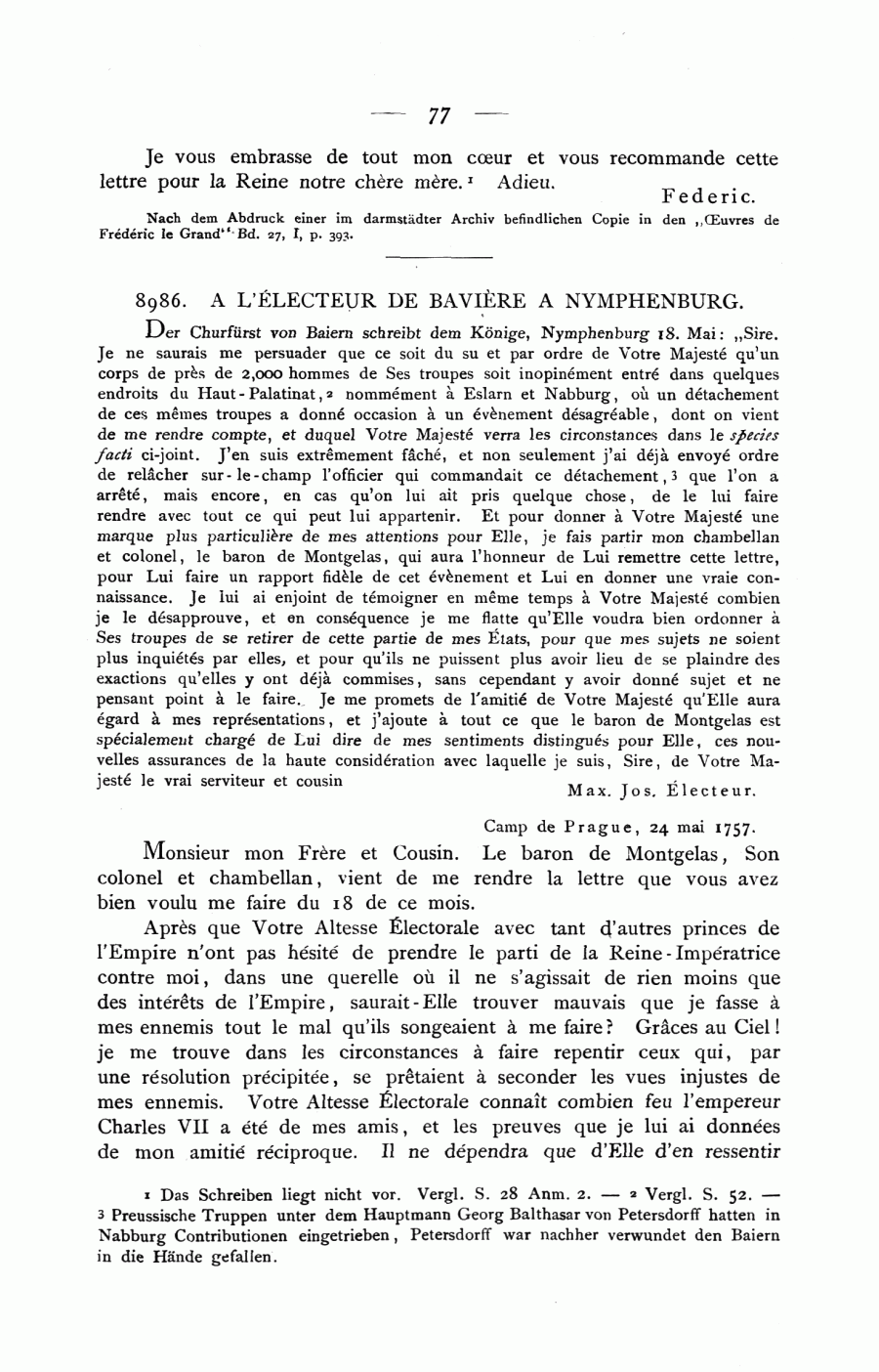 — 77 —

Je vous embrasse de tout mon cœur et vous recommande cette lettre pour la Reine notre chère mère.¹ Adieu.

Federic.

Nach dem Abdruck einer im darmstädter Archiv befindlichen Copie in den „Œuvres de Frédéric le Grand“ Bd. 27, I, p. 393.

8986. A L'ÉLECTEUR DE BAVIÈRE A NYMPHENBURG.

Der Churfürst von Baiern schreibt dem Könige, Nymphenburg 18. Mai: „Sire. Je ne saurais me persuader que ce soit du su et par ordre de Votre Majesté qu'un corps de près de 2,000 hommes de Ses troupes soit inopinément entré dans quelques endroits du Haut-Palatinat,² nommément à Eslarn et Nabburg, où un détachement de ces mêmes troupes a donné occasion à un évènement désagréable, dont on vient de me rendre compte, et duquel Votre Majesté verra les circonstances dans le species facti ci-joint. J'en suis extrêmement fâché, et non seulement j'ai déjà envoyé ordre de relâcher sur-le-champ l'officier qui commandait ce détachement,³ que l'on a arrêté, mais encore, en cas qu'on lui ait pris quelque chose, de le lui faire rendre avec tout ce qui peut lui appartenir. Et pour donner à Votre Majesté une marque plus particulière de mes attentions pour Elle, je fais partir mon chambellan et colonel, le baron de Montgelas, qui aura l'honneur de Lui remettre cette lettre, pour Lui faire un rapport fidèle de cet évènement et Lui en donner une vraie connaissance. Je lui ai enjoint de témoigner en même temps à Votre Majesté combien je le désapprouve, et en conséquence je me flatte qu'Elle voudra bien ordonner à Ses troupes de se retirer de cette partie de mes États, pour que mes sujets ne soient plus inquiétés par elles, et pour qu'ils ne puissent plus avoir lieu de se plaindre des exactions qu'elles y ont déjà commises, sans cependant y avoir donné sujet et ne pensant point à le faire. Je me promets de l'amitié de Votre Majesté qu'Elle aura égard à mes représentations, et j'ajoute à tout ce que le baron de Montgelas est spécialement chargé de Lui dire de mes sentiments distingués pour Elle, ces nouvelles assurances de la haute considération avec laquelle je suis, Sire, de Votre Majesté le vrai serviteur et cousin

Max. Jos. Électeur.

Camp de Prague, 24 mai 1757.

Monsieur mon Frère et Cousin. Le baron de Montgelas, Son colonel et chambellan, vient de me rendre la lettre que vous avez bien voulu me faire du 18 de ce mois.

Après que Votre Altesse Électorale avec tant d'autres princes de l'Empire n'ont pas hésité de prendre le parti de la Reine-Impératrice contre moi, dans une querelle où il ne s'agissait de rien moins que des intérêts de l'Empire, saurait-Elle trouver mauvais que je fasse à mes ennemis tout le mal qu'ils songeaient à me faire? Grâces au Ciel! je me trouve dans les circonstances à faire repentir ceux qui, par une résolution précipitée, se prêtaient à seconder les vues injustes de mes ennemis. Votre Altesse Électorale connaît combien feu l'empereur Charles VII a été de mes amis, et les preuves que je lui ai données de mon amitié réciproque. Il ne dépendra que d'Elle d'en ressentir

¹ Das Schreiben liegt nicht vor. Vergl. S. 28 Anm. 2. — ² Vergl. S. 52. — ³ Preussische Truppen unter dem Hauptmann Georg Balthasar von Petersdorff hatten in Nabburg Contributionen eingetrieben, Petersdorff war nachher verwundet den Baiern in die Hände gefallen.